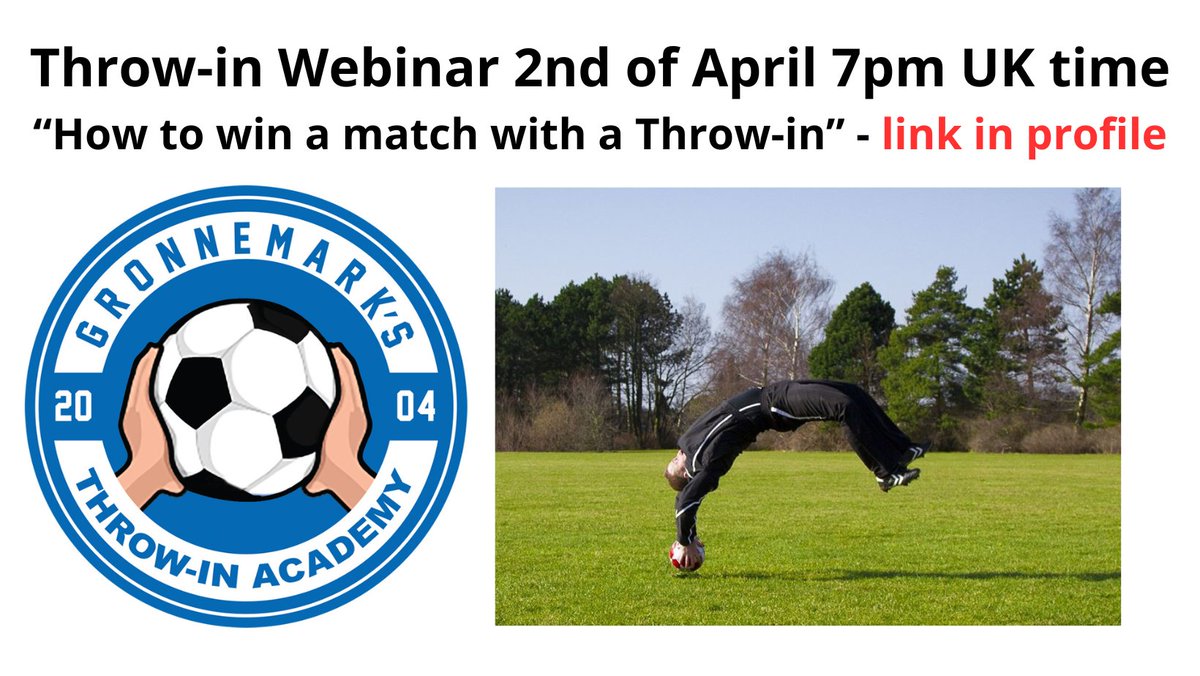 Throw-in Webinar 2nd of April 7pm UK time
“How to win a match with a Throw-in” - link in profile

GRONNEMARK'S
20
04
THROW-IN ACADEMY